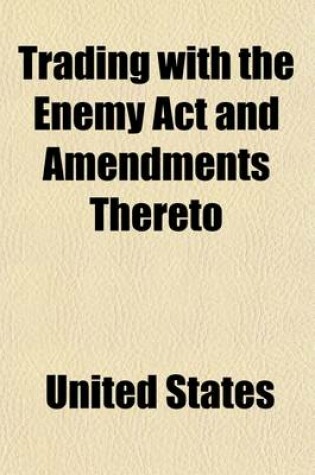 Trading with the Enemy Act and Amendments Thereto

United States